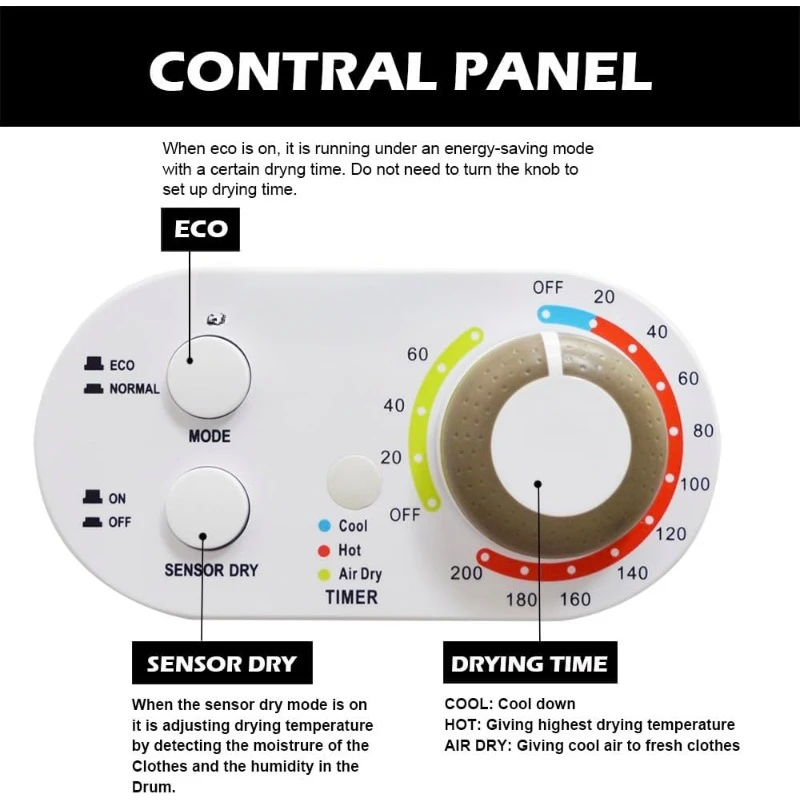 CONTRAL PANEL

When eco is on, it is running under an energy-saving mode with a certain dryng time. Do not need to turn the knob to set up drying time.

ECO

ECO
NORMAL

MODE

ON
OFF

SENSOR DRY

60
40
20
OFF

Cool
Hot
Air Dry
TIMER

OFF
20
40
60
80
100
120
140
160
180
200

SENSOR DRY

When the sensor dry mode is on it is adjusting drying temperature by detecting the moistrure of the Clothes and the humidity in the Drum.

DRYING TIME

COOL: Cool down
HOT: Giving highest drying temperature
AIR DRY: Giving cool air to fresh clothes